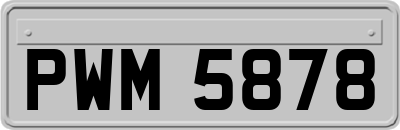 PWM 5878